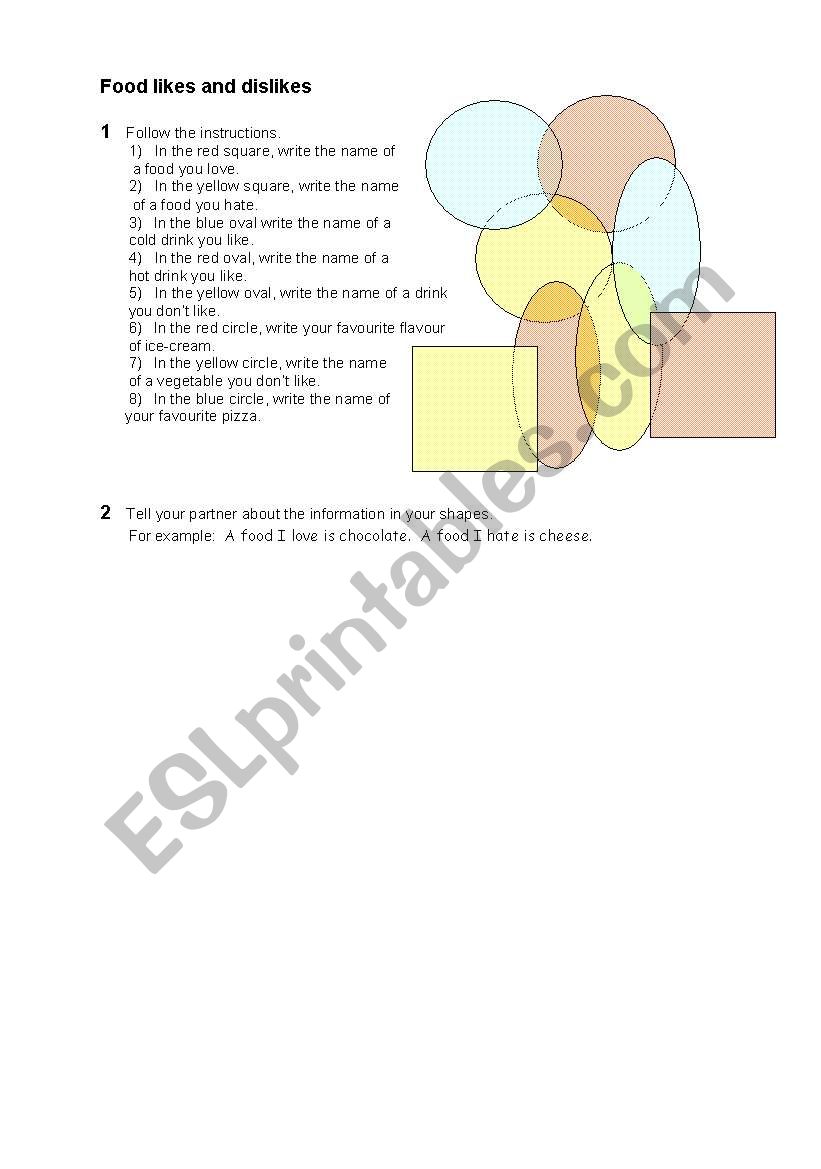 Food likes and dislikes

1 Follow the instructions.
1) In the red square, write the name of a food you love.
2) In the yellow square, write the name of a food you hate.
3) In the blue oval write the name of a cold drink you like.
4) In the red oval, write the name of a hot drink you like.
5) In the yellow oval, write the name of a drink you don't like.
6) In the red circle, write your favourite flavour of ice-cream.
7) In the yellow circle, write the name of a vegetable you don't like.
8) In the blue circle, write the name of your favourite pizza.

2 Tell your partner about the information in your shapes.
For example: A food I love is chocolate. A food I hate is cheese.

ESLprintables.com